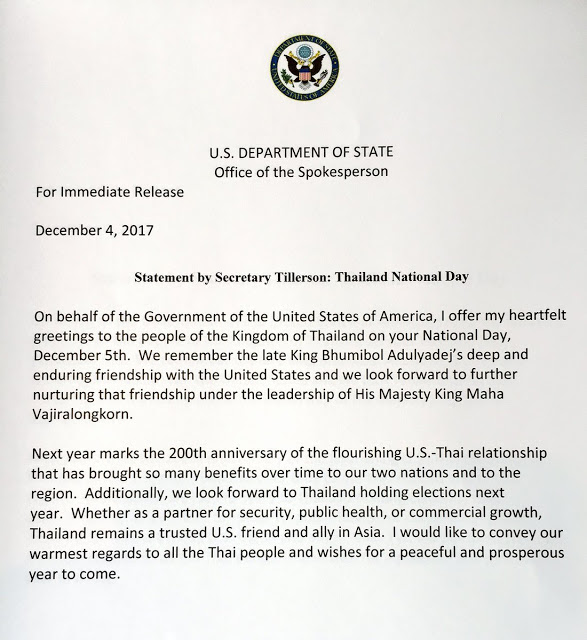 DEPARTMENT OF STATE
UNITED STATES OF AMERICA

U.S. DEPARTMENT OF STATE
Office of the Spokesperson

For Immediate Release

December 4, 2017

Statement by Secretary Tillerson: Thailand National Day

On behalf of the Government of the United States of America, I offer my heartfelt greetings to the people of the Kingdom of Thailand on your National Day, December 5th. We remember the late King Bhumibol Adulyadej's deep and enduring friendship with the United States and we look forward to further nurturing that friendship under the leadership of His Majesty King Maha Vajiralongkorn.

Next year marks the 200th anniversary of the flourishing U.S.-Thai relationship that has brought so many benefits over time to our two nations and to the region. Additionally, we look forward to Thailand holding elections next year. Whether as a partner for security, public health, or commercial growth, Thailand remains a trusted U.S. friend and ally in Asia. I would like to convey our warmest regards to all the Thai people and wishes for a peaceful and prosperous year to come.